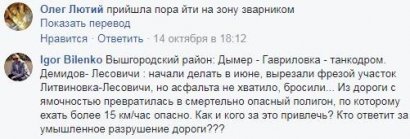 Олег Лютий прийшла пора йти на зону зварником
Показать перевод
Нравится · Ответить · 14 октября в 18:12

Igor Bilenko Вышгородский район: Дымер - Гавриловка - танкодром. Демидов- Лесовичи : начали делать в июне, вырезали фрезой участок Литвиновка-Лесовичи, но асфальта не хватило, бросили... Из дороги с ямочностью превратилась в смертельно опасный полигон, по которому ехать более 15 км/час опасно. Как и кого за это привлечь? Кто ответит за умышленное разрушение дороги???